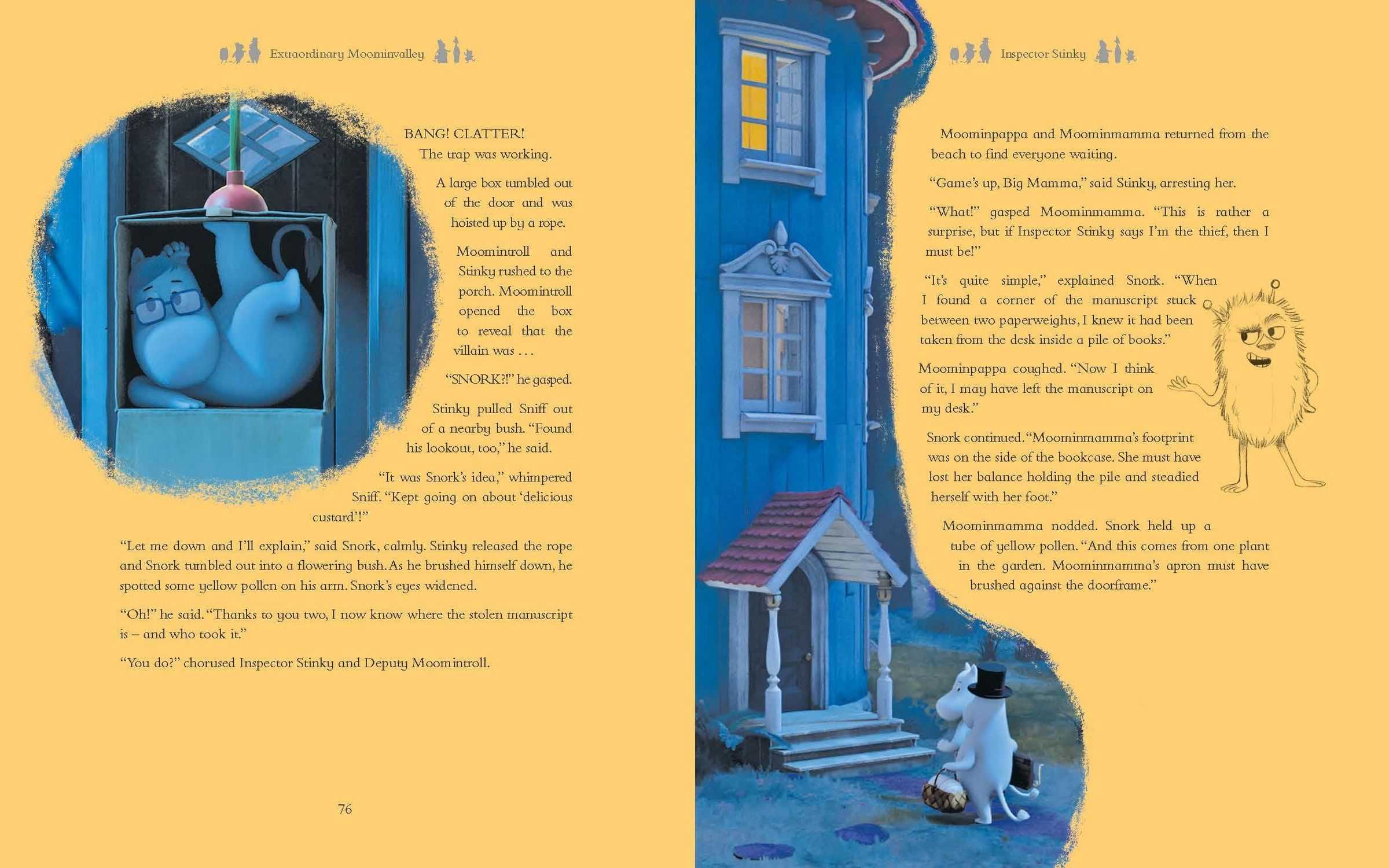 Extraordinary Moominvalley

BANG! CLATTER!

The trap was working.

A large box tumbled out of the door and was hoisted up by a rope.

Moomintroll and Stinky rushed to the porch. Moomintroll opened the box to reveal that the villain was . . .

"SNORK?!" he gasped.

Stinky pulled Sniff out of a nearby bush. "Found his lookout, too," he said.

"It was Snork's idea," whimpered Sniff. "Kept going on about 'delicious custard'!"

"Let me down and I'll explain," said Snork, calmly. Stinky released the rope and Snork tumbled out into a flowering bush. As he brushed himself down, he spotted some yellow pollen on his arm. Snork's eyes widened.

"Oh!" he said. "Thanks to you two, I now know where the stolen manuscript is – and who took it."

"You do?" chorused Inspector Stinky and Deputy Moomintroll.

76

Inspector Stinky

Moominpappa and Moominmamma returned from the beach to find everyone waiting.

"Game's up, Big Mamma," said Stinky, arresting her.

"What!" gasped Moominmamma. "This is rather a surprise, but if Inspector Stinky says I'm the thief, then I must be!"

"It's quite simple," explained Snork. "When I found a corner of the manuscript stuck between two paperweights, I knew it had been taken from the desk inside a pile of books."

Moominpappa coughed. "Now I think of it, I may have left the manuscript on my desk."

Snork continued. "Moominmamma's footprint was on the side of the bookcase. She must have lost her balance holding the pile and steadied herself with her foot."

Moominmamma nodded. Snork held up a tube of yellow pollen. "And this comes from one plant in the garden. Moominmamma's apron must have brushed against the doorframe."